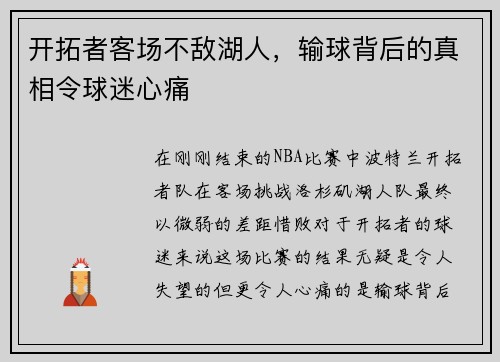 开拓者客场不敌湖人，输球背后的真相令球迷心痛

在刚刚结束的NBA比赛中波特兰开拓者队在客场挑战洛杉矶湖人队最终以微弱的差距惜败对于开拓者的球迷来说这场比赛的结果无疑是令人失望的但更令人心痛的是输球背后